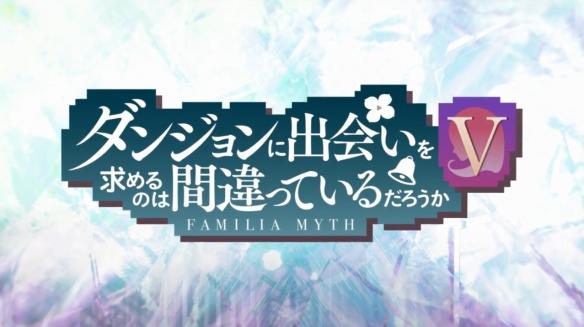 ダンジョンに出会いを求めるのは間違っているだろうか V
FAMILIA MYTH